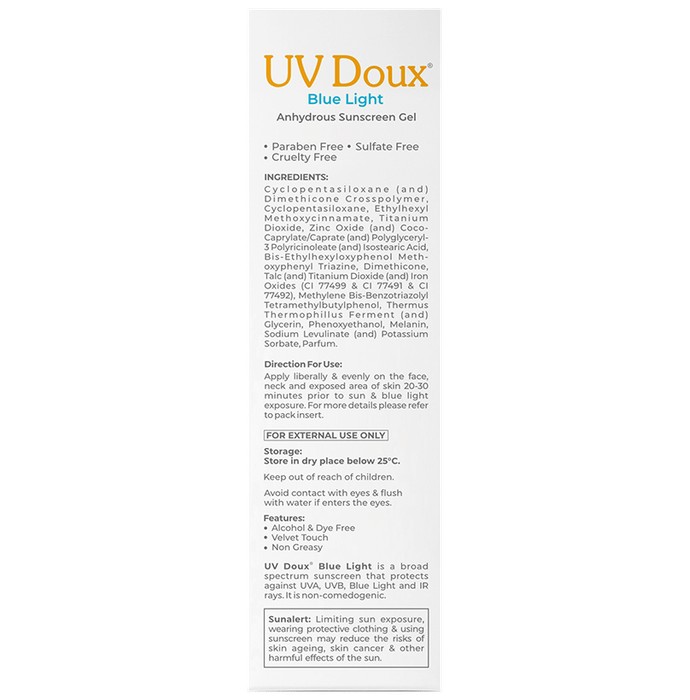 UV Doux®
Blue Light
Anhydrous Sunscreen Gel

• Paraben Free • Sulfate Free
• Cruelty Free

INGREDIENTS:
Cyclopentasiloxane (and) Dimethicone Crosspolymer, Cyclopentasiloxane, Ethylhexyl Methoxycinnamate, Titanium Dioxide, Zinc Oxide (and) Coco-Caprylate/Caprate (and) Polyglyceryl-3 Polyricinoleate (and) Isostearic Acid, Bis-Ethylhexyloxyphenol Methoxyphenyl Triazine, Dimethicone, Talc (and) Titanium Dioxide (and) Iron Oxides (CI 77499 & CI 77491 & CI 77492), Methylene Bis-Benzotriazolyl Tetramethylbutylphenol, Thermus Thermophillus Ferment (and) Glycerin, Phenoxyethanol, Melanin, Sodium Levulinate (and) Potassium Sorbate, Parfum.

Direction For Use:
Apply liberally & evenly on the face, neck and exposed area of skin 20-30 minutes prior to sun & blue light exposure. For more details please refer to pack insert.

FOR EXTERNAL USE ONLY

Storage:
Store in dry place below 25°C.

Keep out of reach of children.

Avoid contact with eyes & flush with water if enters the eyes.

Features:
• Alcohol & Dye Free
• Velvet Touch
• Non Greasy

UV Doux® Blue Light is a broad spectrum sunscreen that protects against UVA, UVB, Blue Light and IR rays. It is non-comedogenic.

Sunalert: Limiting sun exposure, wearing protective clothing & using sunscreen may reduce the risks of skin ageing, skin cancer & other harmful effects of the sun.